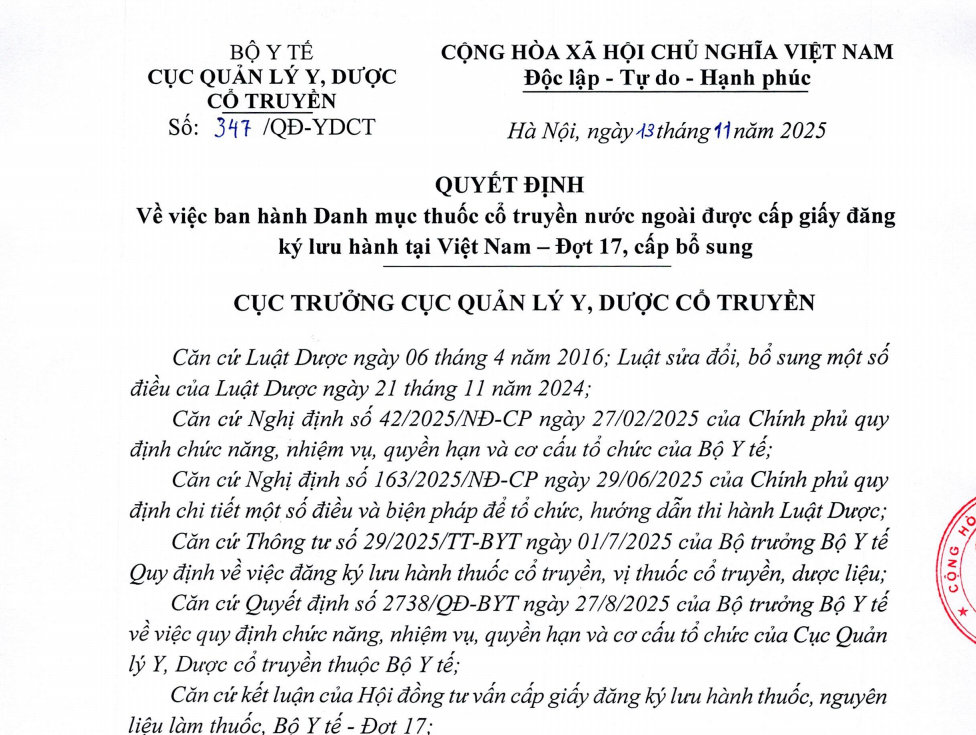 BỘ Y TẾ
CỤC QUẢN LÝ Y, DƯỢC CỔ TRUYỀN
Số: 347 /QĐ-YDCT

CỘNG HÒA XÃ HỘI CHỦ NGHĨA VIỆT NAM
Độc lập - Tự do - Hạnh phúc

Hà Nội, ngày 13 tháng 11 năm 2025

QUYẾT ĐỊNH
Về việc ban hành Danh mục thuốc cổ truyền nước ngoài được cấp giấy đăng ký lưu hành tại Việt Nam – Đợt 17, cấp bổ sung

CỤC TRƯỞNG CỤC QUẢN LÝ Y, DƯỢC CỔ TRUYỀN

Căn cứ Luật Dược ngày 06 tháng 4 năm 2016; Luật sửa đổi, bổ sung một số điều của Luật Dược ngày 21 tháng 11 năm 2024;

Căn cứ Nghị định số 42/2025/NĐ-CP ngày 27/02/2025 của Chính phủ quy định chức năng, nhiệm vụ, quyền hạn và cơ cấu tổ chức của Bộ Y tế;

Căn cứ Nghị định số 163/2025/NĐ-CP ngày 29/06/2025 của Chính phủ quy định chi tiết một số điều và biện pháp để tổ chức, hướng dẫn thi hành Luật Dược;

Căn cứ Thông tư số 29/2025/TT-BYT ngày 01/7/2025 của Bộ trưởng Bộ Y tế Quy định về việc đăng ký lưu hành thuốc cổ truyền, vị thuốc cổ truyền, dược liệu;

Căn cứ Quyết định số 2738/QĐ-BYT ngày 27/8/2025 của Bộ trưởng Bộ Y tế về việc quy định chức năng, nhiệm vụ, quyền hạn và cơ cấu tổ chức của Cục Quản lý Y, Dược cổ truyền thuộc Bộ Y tế;

Căn cứ kết luận của Hội đồng tư vấn cấp giấy đăng ký lưu hành thuốc, nguyên liệu làm thuốc, Bộ Y tế - Đợt 17;

CỘNG H